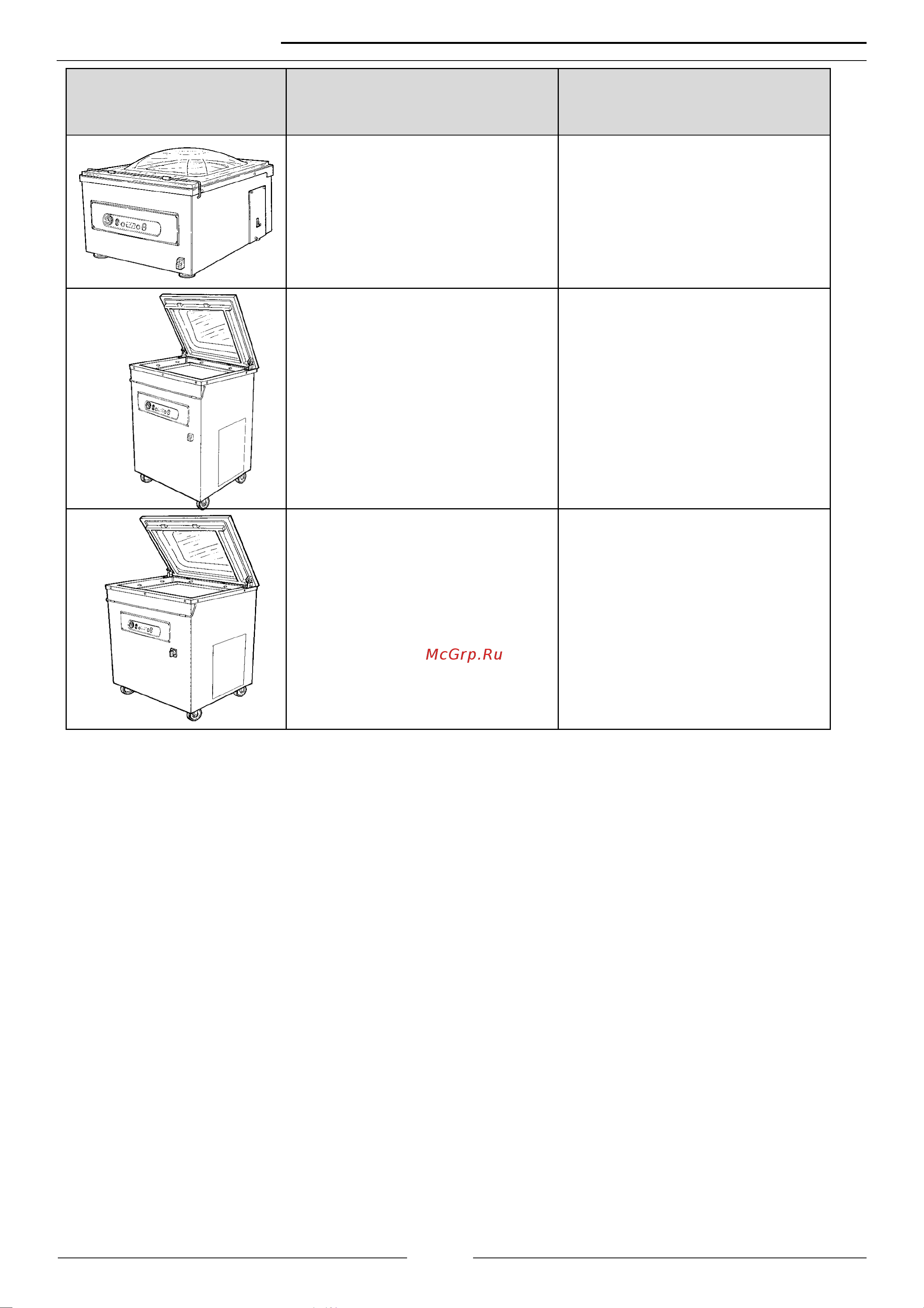 McGrp.Ru